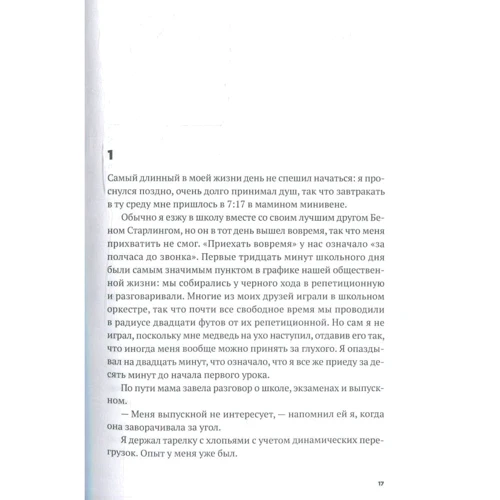 1

Самый длинный в моей жизни день не спешил начаться: я проснулся поздно, очень долго принимал душ, так что завтракать в ту среду мне пришлось в 7:17 в мамином минивене.

Обычно я езжу в школу вместе со своим лучшим другом Беном Старлингом, но он в тот день вышел вовремя, так что меня прихватить не смог. «Приехать вовремя» у нас означало «за полчаса до звонка». Первые тридцать минут школьного дня были самым значимым пунктом в графике нашей общественной жизни: мы собирались у черного хода в репетиционную и разговаривали. Многие из моих друзей играли в школьном оркестре, так что почти все свободное время мы проводили в радиусе двадцати футов от их репетиционной. Но сам я не играл, поскольку мне медведь на ухо наступил, отдавив его так, что иногда меня вообще можно принять за глухого. Я опаздывал на двадцать минут, что означало, что я все же приеду за десять минут до начала первого урока.

По пути мама завела разговор о школе, экзаменах и выпускном.

— Меня выпускной не интересует, — напомнил ей я, когда она заворачивала за угол.

Я держал тарелку с хлопьями с учетом динамических перегрузок. Опыт у меня уже был.

17